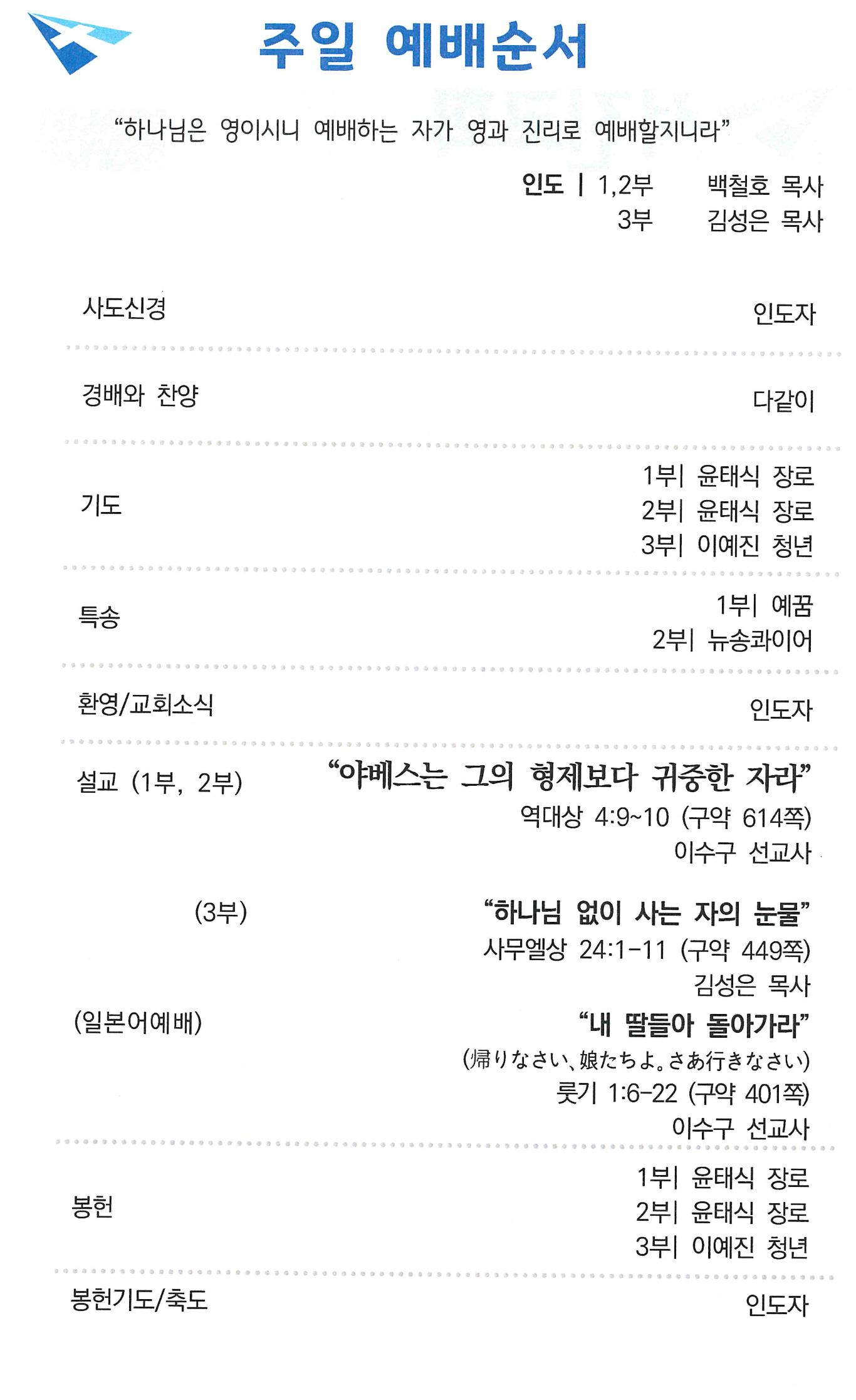 주일 예배순서

"하나님은 영이시니 예배하는 자가 영과 진리로 예배할지니라"

인도 | 1,2부 백철호 목사
3부 김성은 목사

사도신경 인도자

경배와 찬양 다같이

기도
1부| 윤태식 장로
2부| 윤태식 장로
3부| 이예진 청년

특송
1부| 예꿈
2부| 뉴송콰이어

환영/교회소식 인도자

설교 (1부, 2부)
"야베스는 그의 형제보다 귀중한 자라"
역대상 4:9~10 (구약 614쪽)
이수구 선교사

(3부)
"하나님 없이 사는 자의 눈물"
사무엘상 24:1-11 (구약 449쪽)
김성은 목사

(일본어예배)
"내 딸들아 돌아가라"
(帰りなさい、娘たちよ。さあ行きなさい)
룻기 1:6-22 (구약 401쪽)
이수구 선교사

봉헌
1부| 윤태식 장로
2부| 윤태식 장로
3부| 이예진 청년

봉헌기도/축도 인도자